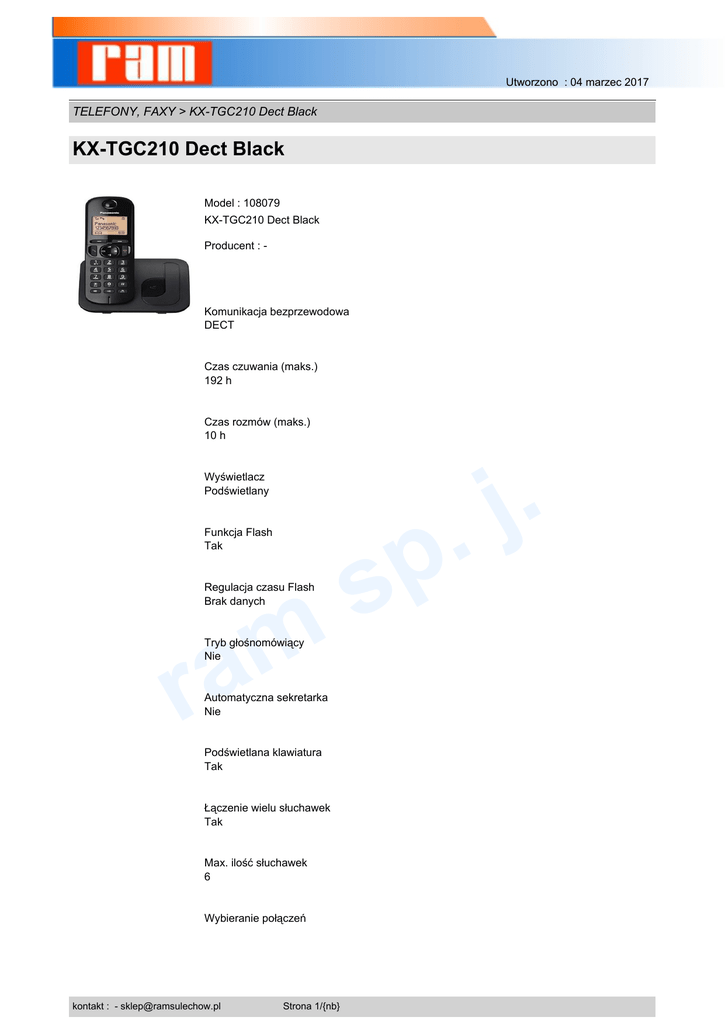 ram

Utworzono : 04 marzec 2017

TELEFONY, FAXY > KX-TGC210 Dect Black

KX-TGC210 Dect Black

Model : 108079
KX-TGC210 Dect Black

Producent : -

Komunikacja bezprzewodowa
DECT

Czas czuwania (maks.)
192 h

Czas rozmów (maks.)
10 h

Wyświetlacz
Podświetlany

Funkcja Flash
Tak

Regulacja czasu Flash
Brak danych

Tryb głośnomówiący
Nie

Automatyczna sekretarka
Nie

Podświetlana klawiatura
Tak

Łączenie wielu słuchawek
Tak

Max. ilość słuchawek
6

Wybieranie połączeń

kontakt : - sklep@ramsulechow.pl Strona 1/{nb}

ram sp. j.